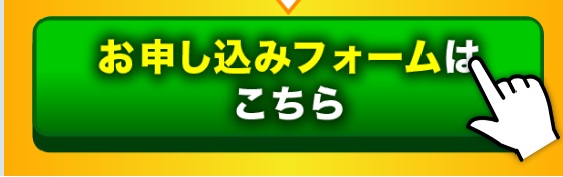 お申し込みフォームは
こちら